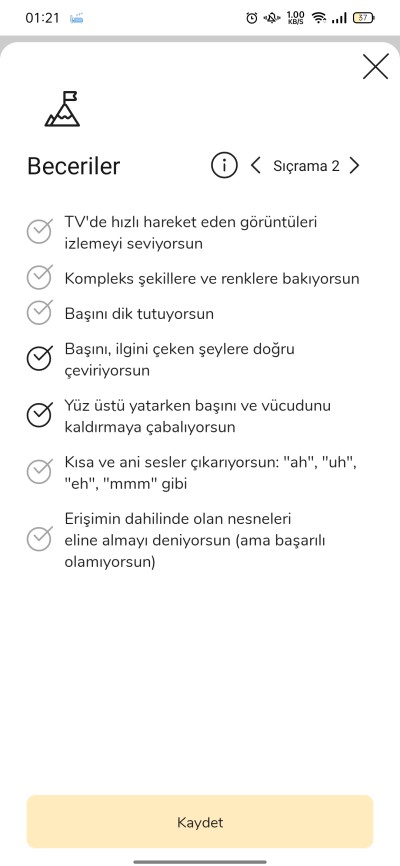 01:21

1.00 KB/S

37

Beceriler

Sıçrama 2

TV'de hızlı hareket eden görüntüleri izlemeyi seviyorsun

Kompleks şekillere ve renklere bakıyorsun

Başını dik tutuyorsun

Başını, ilgini çeken şeylere doğru çeviriyorsun

Yüz üstü yatarken başını ve vücudunu kaldırmaya çabalıyorsun

Kısa ve ani sesler çıkarıyorsun: "ah", "uh", "eh", "mmm" gibi

Erişimin dahilinde olan nesneleri eline almayı deniyorsun (ama başarılı olamıyorsun)

Kaydet